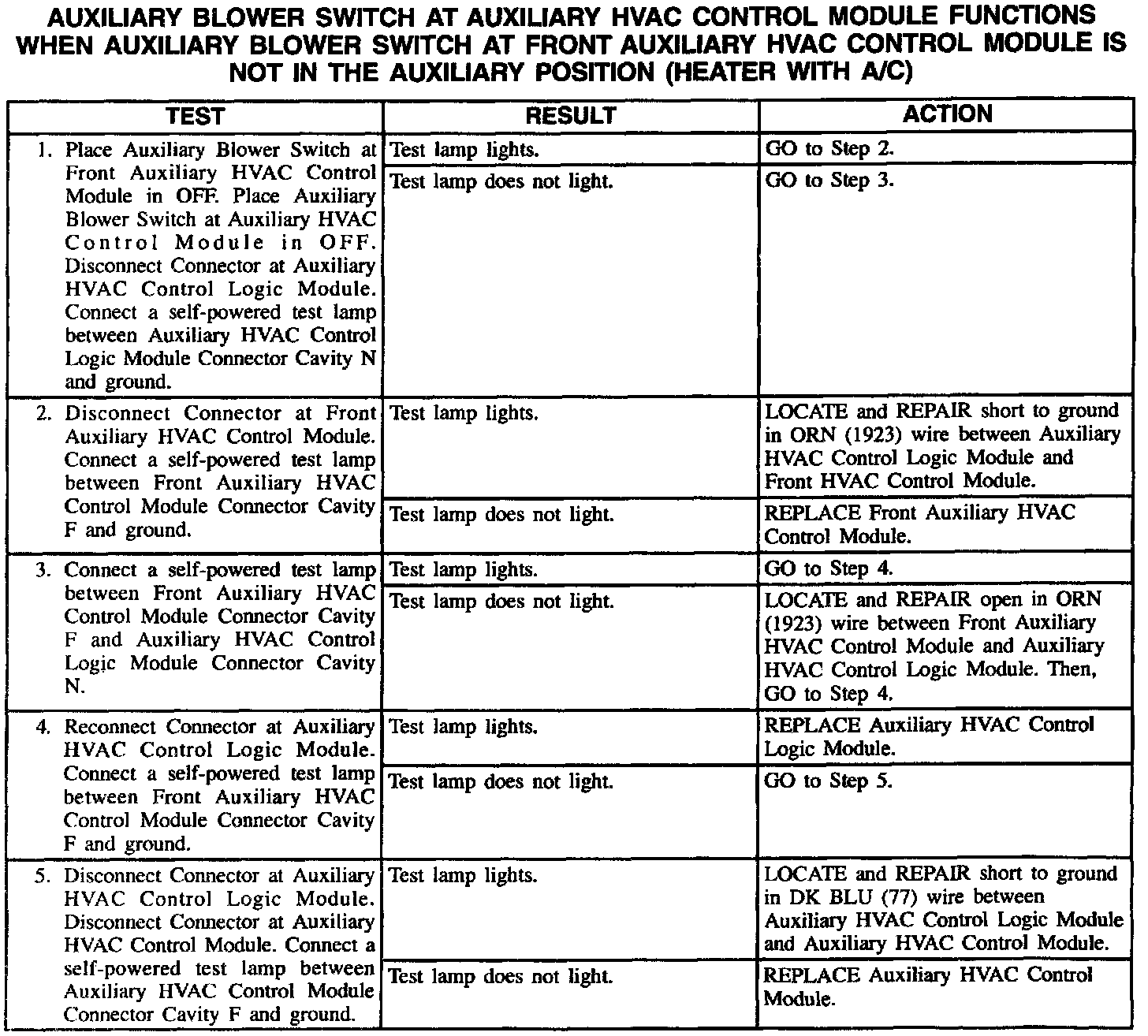 AUXILIARY BLOWER SWITCH AT AUXILIARY HVAC CONTROL MODULE FUNCTIONS WHEN AUXILIARY BLOWER SWITCH AT FRONT AUXILIARY HVAC CONTROL MODULE IS NOT IN THE AUXILIARY POSITION (HEATER WITH A/C)

| TEST | RESULT | ACTION |
|---|---|---|
| 1. Place Auxiliary Blower Switch at Front Auxiliary HVAC Control Module in OFF. Place Auxiliary Blower Switch at Auxiliary HVAC Control Module in OFF. Disconnect Connector at Auxiliary HVAC Control Logic Module. Connect a self-powered test lamp between Auxiliary HVAC Control Logic Module Connector Cavity N and ground. | Test lamp lights. | GO to Step 2. |
| | Test lamp does not light. | GO to Step 3. |
| 2. Disconnect Connector at Front Auxiliary HVAC Control Module. Connect a self-powered test lamp between Front Auxiliary HVAC Control Module Connector Cavity F and ground. | Test lamp lights. | LOCATE and REPAIR short to ground in ORN (1923) wire between Auxiliary HVAC Control Logic Module and Front HVAC Control Module. |
| | Test lamp does not light. | REPLACE Front Auxiliary HVAC Control Module. |
| 3. Connect a self-powered test lamp between Front Auxiliary HVAC Control Module Connector Cavity F and Auxiliary HVAC Control Logic Module Connector Cavity N. | Test lamp lights. | GO to Step 4. |
| | Test lamp does not light. | LOCATE and REPAIR open in ORN (1923) wire between Front Auxiliary HVAC Control Module and Auxiliary HVAC Control Logic Module. Then, GO to Step 4. |
| 4. Reconnect Connector at Auxiliary HVAC Control Logic Module. Connect a self-powered test lamp between Front Auxiliary HVAC Control Module Connector Cavity F and ground. | Test lamp lights. | REPLACE Auxiliary HVAC Control Logic Module. |
| | Test lamp does not light. | GO to Step 5. |
| 5. Disconnect Connector at Auxiliary HVAC Control Logic Module. Disconnect Connector at Auxiliary HVAC Control Module. Connect a self-powered test lamp between Auxiliary HVAC Control Module Connector Cavity F and ground. | Test lamp lights. | LOCATE and REPAIR short to ground in DK BLU (77) wire between Auxiliary HVAC Control Logic Module and Auxiliary HVAC Control Module. |
| | Test lamp does not light. | REPLACE Auxiliary HVAC Control Module. |